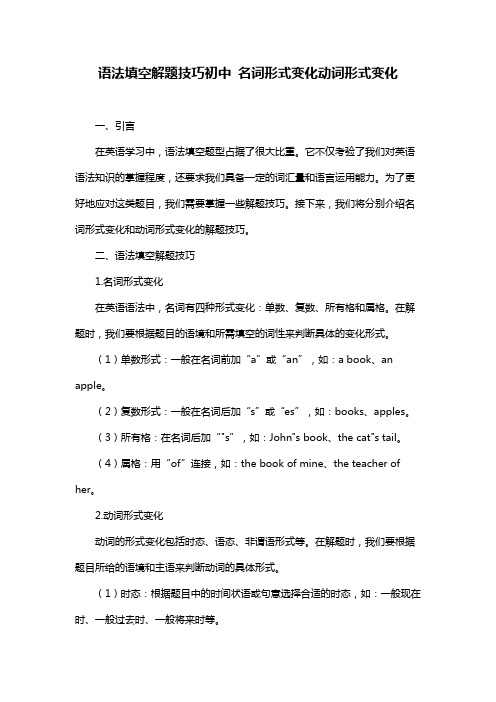 语法填空解题技巧初中 名词形式变化动词形式变化

一、引言

在英语学习中，语法填空题型占据了很大比重。它不仅考验了我们对英语语法知识的掌握程度，还要求我们具备一定的词汇量和语言运用能力。为了更好地应对这类题目，我们需要掌握一些解题技巧。接下来，我们将分别介绍名词形式变化和动词形式变化的解题技巧。

二、语法填空解题技巧

1.名词形式变化

在英语语法中，名词有四种形式变化：单数、复数、所有格和属格。在解题时，我们要根据题目的语境和所需填空的词性来判断具体的变化形式。

（1）单数形式：一般在名词前加“a”或“an”，如：a book、an apple。

（2）复数形式：一般在名词后加“s”或“es”，如：books、apples。

（3）所有格：在名词后加“"s”，如：John"s book、the cat"s tail。

（4）属格：用“of”连接，如：the book of mine、the teacher of her。

2.动词形式变化

动词的形式变化包括时态、语态、非谓语形式等。在解题时，我们要根据题目所给的语境和主语来判断动词的具体形式。

（1）时态：根据题目中的时间状语或句意选择合适的时态，如：一般现在时、一般过去时、一般将来时等。